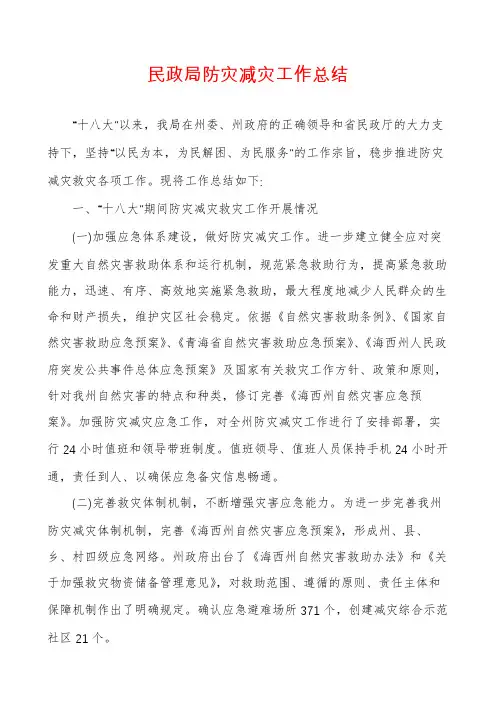 民政局防灾减灾工作总结

"十八大"以来，我局在州委、州政府的正确领导和省民政厅的大力支持下，坚持"以民为本，为民解困、为民服务"的工作宗旨，稳步推进防灾减灾救灾各项工作。现将工作总结如下:

一、"十八大"期间防灾减灾救灾工作开展情况

(一)加强应急体系建设，做好防灾减灾工作。进一步建立健全应对突发重大自然灾害救助体系和运行机制，规范紧急救助行为，提高紧急救助能力，迅速、有序、高效地实施紧急救助，最大程度地减少人民群众的生命和财产损失，维护灾区社会稳定。依据《自然灾害救助条例》、《国家自然灾害救助应急预案》、《青海省自然灾害救助应急预案》、《海西州人民政府突发公共事件总体应急预案》及国家有关救灾工作方针、政策和原则，针对我州自然灾害的特点和种类，修订完善《海西州自然灾害应急预案》。加强防灾减灾应急工作，对全州防灾减灾工作进行了安排部署，实行24小时值班和领导带班制度。值班领导、值班人员保持手机24小时开通，责任到人、以确保应急备灾信息畅通。

(二)完善救灾体制机制，不断增强灾害应急能力。为进一步完善我州防灾减灾体制机制，完善《海西州自然灾害应急预案》，形成州、县、乡、村四级应急网络。州政府出台了《海西州自然灾害救助办法》和《关于加强救灾物资储备管理意见》，对救助范围、遵循的原则、责任主体和保障机制作出了明确规定。确认应急避难场所371个，创建减灾综合示范社区21个。